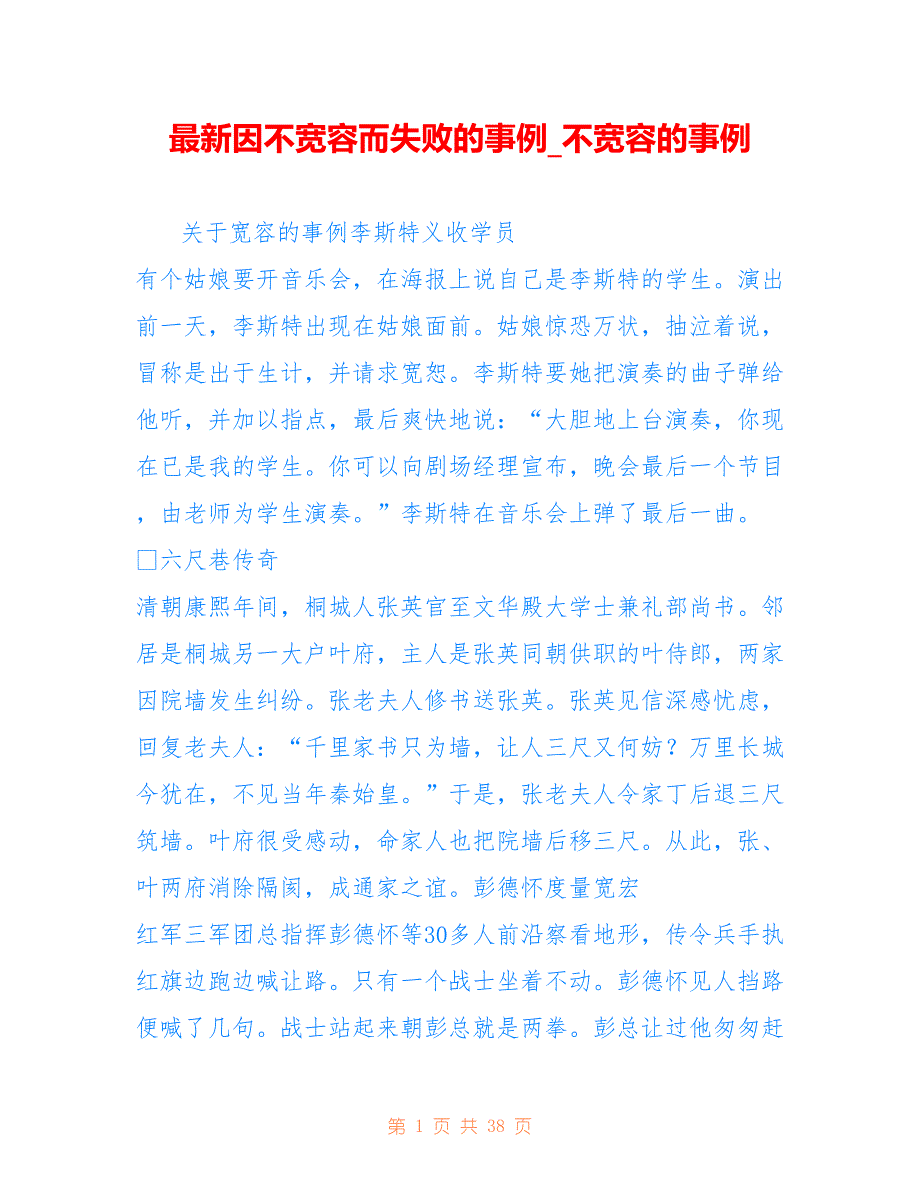 最新因不宽容而失败的事例_不宽容的事例

关于宽容的事例李斯特义收学员

有个姑娘要开音乐会，在海报上说自己是李斯特的学生。演出前一天，李斯特出现在姑娘面前。姑娘惊恐万状，抽泣着说，冒称是出于生计，并请求宽恕。李斯特要她把演奏的曲子弹给他听，并加以指点，最后爽快地说：“大胆地上台演奏，你现在已是我的学生。你可以向剧场经理宣布，晚会最后一个节目，由老师为学生演奏。”李斯特在音乐会上弹了最后一曲。

□六尺巷传奇

清朝康熙年间，桐城人张英官至文华殿大学士兼礼部尚书。邻居是桐城另一大户叶府，主人是张英同朝供职的叶侍郎，两家因院墙发生纠纷。张老夫人修书送张英。张英见信深感忧虑，回复老夫人：“千里家书只为墙，让人三尺又何妨？万里长城今犹在，不见当年秦始皇。”于是，张老夫人令家丁后退三尺筑墙。叶府很受感动，命家人也把院墙后移三尺。从此，张、叶两府消除隔阂，成通家之谊。彭德怀度量宽宏

红军三军团总指挥彭德怀等30多人前沿察看地形，传令兵手执红旗边跑边喊让路。只有一个战士坐着不动。彭德怀见人挡路便喊了几句。战士站起来朝彭总就是两拳。彭总让过他匆匆赶

第 1 页 共 38 页